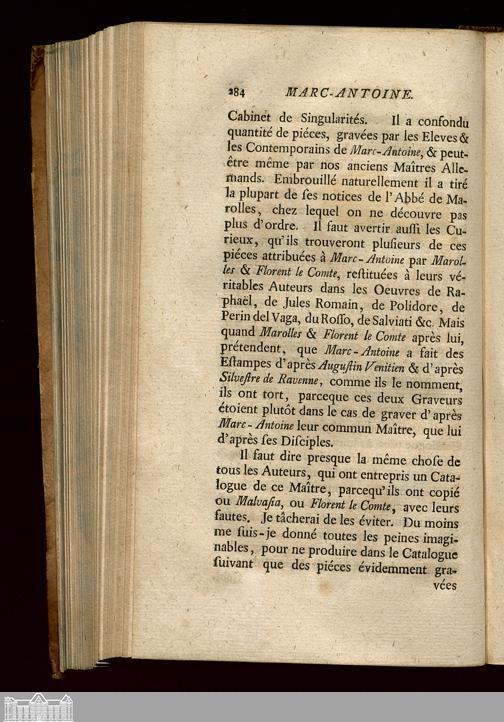 284 MARC-ANTOINE.

Cabinet de Singularités. Il a confondu quantité de piéces, gravées par les Eleves & les Contemporains de Marc-Antoine, & peut-être même par nos anciens Maîtres Allemands. Embrouillé naturellement il a tiré la plupart de ſes notices de l'Abbé de Marolles, chez lequel on ne découvre pas plus d'ordre. Il faut avertir auſſi les Curieux, qu'ils trouveront pluſieurs de ces piéces attribuées à Marc-Antoine par Marolles & Florent le Comte, reſtituées à leurs véritables Auteurs dans les Oeuvres de Raphaël, de Jules Romain, de Polidore, de Perin del Vaga, du Roſſo, de Salviati &c. Mais quand Marolles & Florent le Comte après lui, prétendent, que Marc-Antoine a fait des Eſtampes d'après Auguſtin Venitien & d'après Silveſtre de Ravenne, comme ils le nomment, ils ont tort, parceque ces deux Graveurs étoient plutôt dans le cas de graver d'après Marc-Antoine leur commun Maître, que lui d'après ſes Diſciples.

Il faut dire presque la même choſe de tous les Auteurs, qui ont entrepris un Catalogue de ce Maître, parcequ'ils ont copié ou Malvaſia, ou Florent le Comte, avec leurs fautes. Je tâcherai de les éviter. Du moins me ſuis-je donné toutes les peines imaginables, pour ne produire dans le Catalogue ſuivant que des piéces évidemment gravées